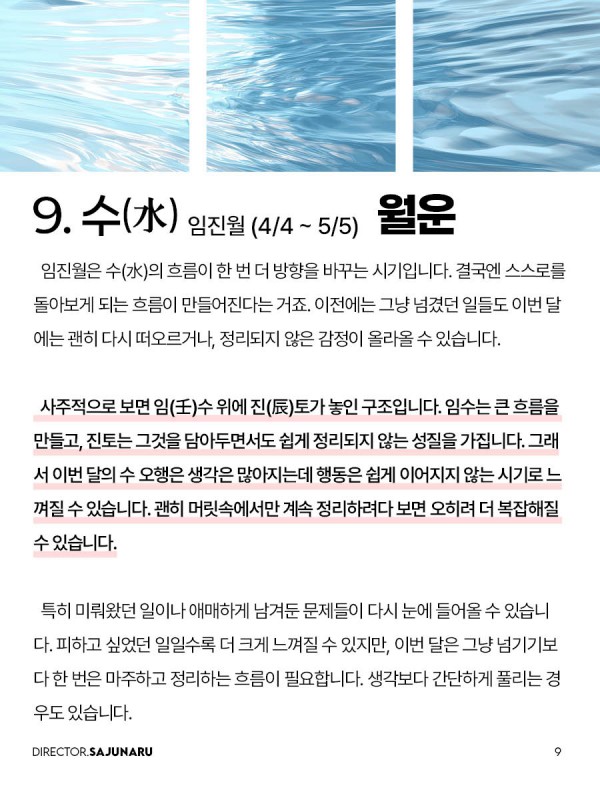 9. 수(水) 임진월 (4/4 ~ 5/5) 월운

임진월은 수(水)의 흐름이 한 번 더 방향을 바꾸는 시기입니다. 결국엔 스스로를 돌아보게 되는 흐름이 만들어진다는 거죠. 이전에는 그냥 넘겼던 일들도 이번 달에는 괜히 다시 떠오르거나, 정리되지 않은 감정이 올라올 수 있습니다.

사주적으로 보면 임(壬)수 위에 진(辰)토가 놓인 구조입니다. 임수는 큰 흐름을 만들고, 진토는 그것을 담아두면서도 쉽게 정리되지 않는 성질을 가집니다. 그래서 이번 달의 수 오행은 생각은 많아지는데 행동은 쉽게 이어지지 않는 시기로 느껴질 수 있습니다. 괜히 머릿속에서만 계속 정리하려다 보면 오히려 더 복잡해질 수 있습니다.

특히 미뤄왔던 일이나 애매하게 남겨둔 문제들이 다시 눈에 들어올 수 있습니다. 피하고 싶었던 일일수록 더 크게 느껴질 수 있지만, 이번 달은 그냥 넘기기보다 한 번은 마주하고 정리하는 흐름이 필요합니다. 생각보다 간단하게 풀리는 경우도 있습니다.

DIRECTOR.SAJUNARU

9